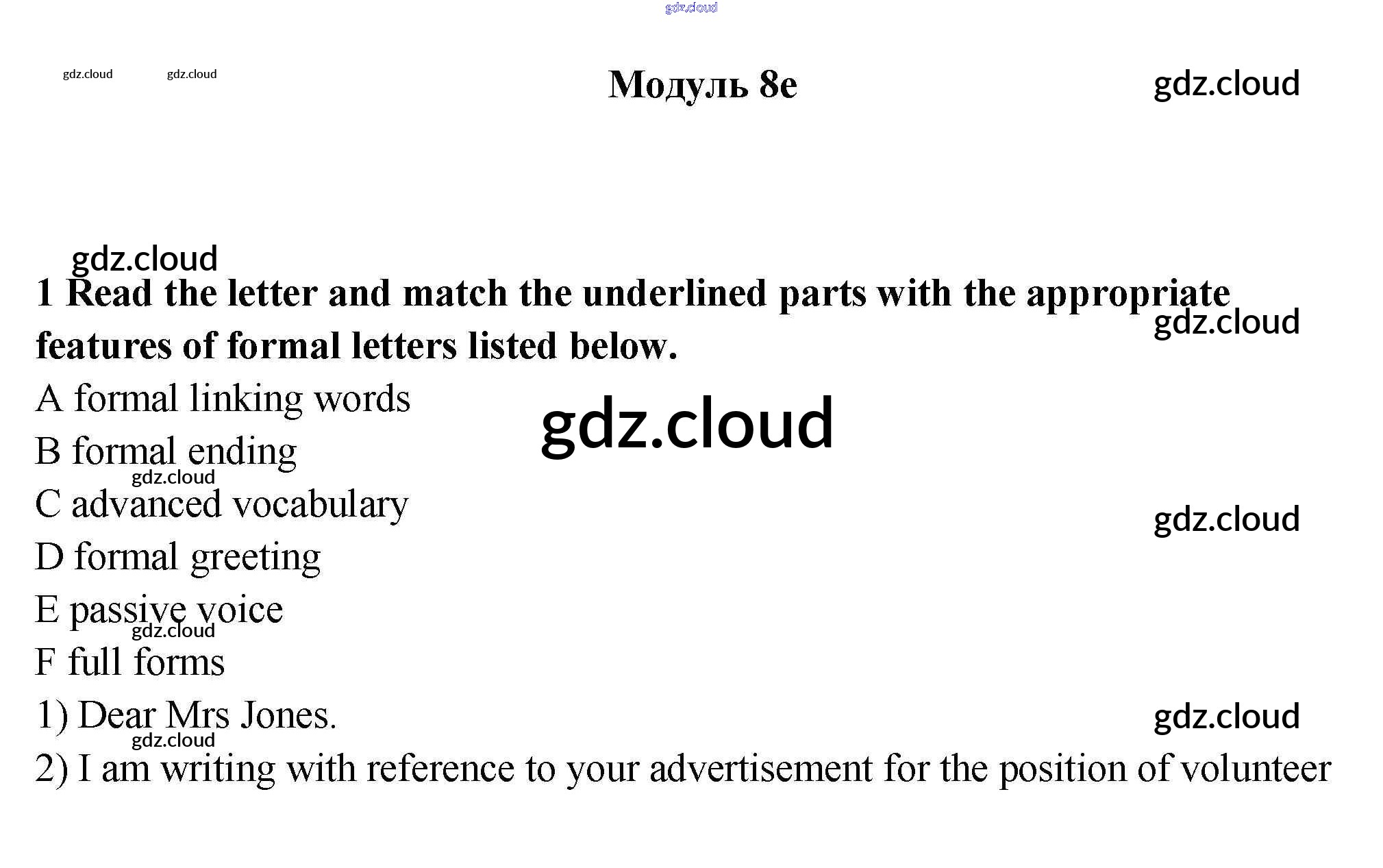 gdz.cloud

gdz.cloud gdz.cloud

Модуль 8e

gdz.cloud

gdz.cloud

1 Read the letter and match the underlined parts with the appropriate features of formal letters listed below.

gdz.cloud

A formal linking words

gdz.cloud

B formal ending

gdz.cloud

C advanced vocabulary

gdz.cloud

D formal greeting

E passive voice

gdz.cloud

F full forms

1) Dear Mrs Jones.

gdz.cloud

gdz.cloud

2) I am writing with reference to your advertisement for the position of volunteer